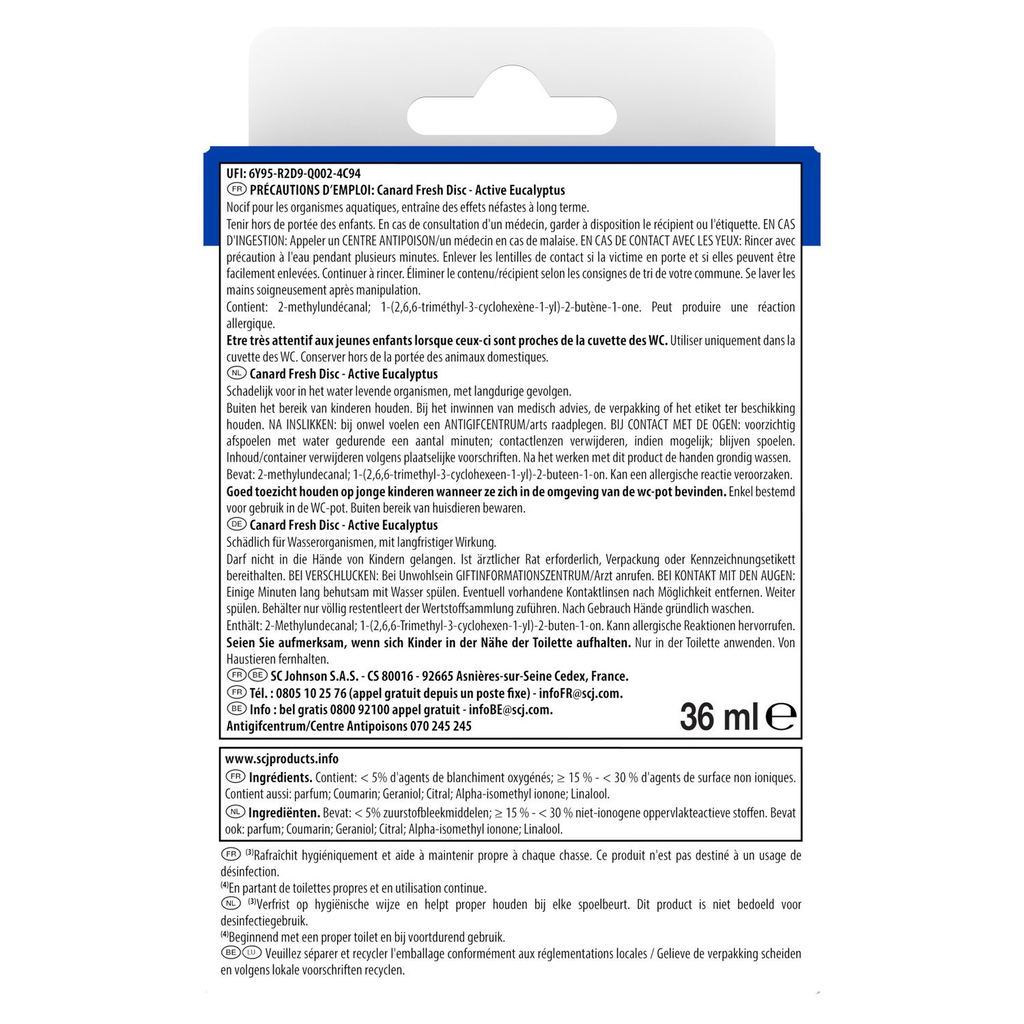 UFI: 6Y95-R2D9-Q002-4C94
FR PRÉCAUTIONS D'EMPLOI: Canard Fresh Disc - Active Eucalyptus
Nocif pour les organismes aquatiques, entraîne des effets néfastes à long terme.
Tenir hors de portée des enfants. En cas de consultation d'un médecin, garder à disposition le récipient ou l'étiquette. EN CAS D'INGESTION: Appeler un CENTRE ANTIPOISON/un médecin en cas de malaise. EN CAS DE CONTACT AVEC LES YEUX: Rincer avec précaution à l'eau pendant plusieurs minutes. Enlever les lentilles de contact si la victime en porte et si elles peuvent être facilement enlevées. Continuer à rincer. Éliminer le contenu/récipient selon les consignes de tri de votre commune. Se laver les mains soigneusement après manipulation.
Contient: 2-methylundécanal; 1-(2,6,6-triméthyl-3-cyclohexène-1-yl)-2-butène-1-one. Peut produire une réaction allergique.
Etre très attentif aux jeunes enfants lorsque ceux-ci sont proches de la cuvette des WC. Utiliser uniquement dans la cuvette des WC. Conserver hors de la portée des animaux domestiques.
NL Canard Fresh Disc - Active Eucalyptus
Schadelijk voor in het water levende organismen, met langdurige gevolgen.
Buiten het bereik van kinderen houden. Bij het inwinnen van medisch advies, de verpakking of het etiket ter beschikking houden. NA INSLIKKEN: bij onwel voelen een ANTIGIFCENTRUM/arts raadplegen. BIJ CONTACT MET DE OGEN: voorzichtig afspoelen met water gedurende een aantal minuten; contactlenzen verwijderen, indien mogelijk; blijven spoelen. Inhoud/container verwijderen volgens plaatselijke voorschriften. Na het werken met dit product de handen grondig wassen.
Bevat: 2-methylundecanal; 1-(2,6,6-trimethyl-3-cyclohexeen-1-yl)-2-buteen-1-on. Kan een allergische reactie veroorzaken.
Goed toezicht houden op jonge kinderen wanneer ze zich in de omgeving van de wc-pot bevinden. Enkel bestemd voor gebruik in de WC-pot. Buiten bereik van huisdieren bewaren.
DE Canard Fresh Disc - Active Eucalyptus
Schädlich für Wasserorganismen, mit langfristiger Wirkung.
Darf nicht in die Hände von Kindern gelangen. Ist ärztlicher Rat erforderlich, Verpackung oder Kennzeichnungsetikett bereithalten. BEI VERSCHLUCKEN: Bei Unwohlsein GIFTINFORMATIONSZENTRUM/Arzt anrufen. BEI KONTAKT MIT DEN AUGEN: Einige Minuten lang behutsam mit Wasser spülen. Eventuell vorhandene Kontaktlinsen nach Möglichkeit entfernen. Weiter spülen. Behälter nur völlig restentleert der Wertstoffsammlung zuführen. Nach Gebrauch Hände gründlich waschen.
Enthält: 2-Methylundecanal; 1-(2,6,6-Trimethyl-3-cyclohexen-1-yl)-2-buten-1-on. Kann allergische Reaktionen hervorrufen.
Seien Sie aufmerksam, wenn sich Kinder in der Nähe der Toilette aufhalten. Nur in der Toilette anwenden. Von Haustieren fernhalten.
FR BE SC Johnson S.A.S. - CS 80016 - 92665 Asnières-sur-Seine Cedex, France.
FR Tél. : 0805 10 25 76 (appel gratuit depuis un poste fixe) - infoFR@scj.com.
BE Info : bel gratis 0800 92100 appel gratuit - infoBE@scj.com.
Antigifcentrum/Centre Antipoisons 070 245 245
36 ml ℮

www.scjproducts.info
FR Ingrédients. Contient: < 5% d'agents de blanchiment oxygénés; ≥ 15 % - < 30 % d'agents de surface non ioniques. Contient aussi: parfum; Coumarin; Geraniol; Citral; Alpha-isomethyl ionone; Linalool.
NL Ingrediënten. Bevat: < 5% zuurstofbleekmiddelen; ≥ 15 % - < 30 % niet-ionogene oppervlakteactieve stoffen. Bevat ook: parfum; Coumarin; Geraniol; Citral; Alpha-isomethyl ionone; Linalool.

FR $^{(3)}$Rafraîchit hygiéniquement et aide à maintenir propre à chaque chasse. Ce produit n'est pas destiné à un usage de désinfection.
$^{(4)}$En partant de toilettes propres et en utilisation continue.
NL $^{(3)}$Verfrist op hygiënische wijze en helpt proper houden bij elke spoelbeurt. Dit product is niet bedoeld voor desinfectiegebruik.
$^{(4)}$Beginnend met een proper toilet en bij voortdurend gebruik.
BE LU Veuillez séparer et recycler l'emballage conformément aux réglementations locales / Gelieve de verpakking scheiden en volgens lokale voorschriften recyclen.